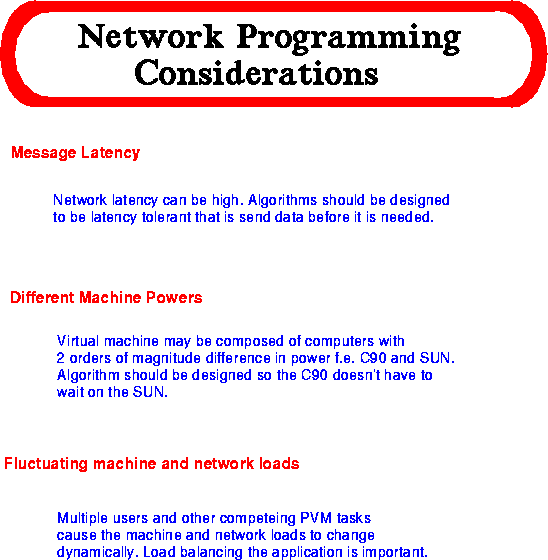 Network Programming Considerations

Message Latency

Network latency can be high. Algorithms should be designed to be latency tolerant that is send data before it is needed.

Different Machine Powers

Virtual machine may be composed of computers with 2 orders of magnitude difference in power f.e. C90 and SUN. Algorithm should be designed so the C90 doesn't have to wait on the SUN.

Fluctuating machine and network loads

Multiple users and other competeing PVM tasks cause the machine and network loads to change dynamically. Load balancing the application is important.